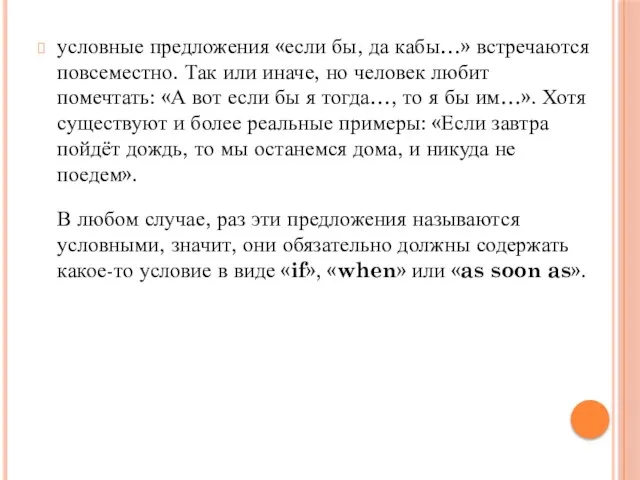 условные предложения «если бы, да кабы…» встречаются повсеместно. Так или иначе, но человек любит помечтать: «А вот если бы я тогда…, то я бы им…». Хотя существуют и более реальные примеры: «Если завтра пойдёт дождь, то мы останемся дома, и никуда не поедем».

В любом случае, раз эти предложения называются условными, значит, они обязательно должны содержать какое-то условие в виде «if», «when» или «as soon as».